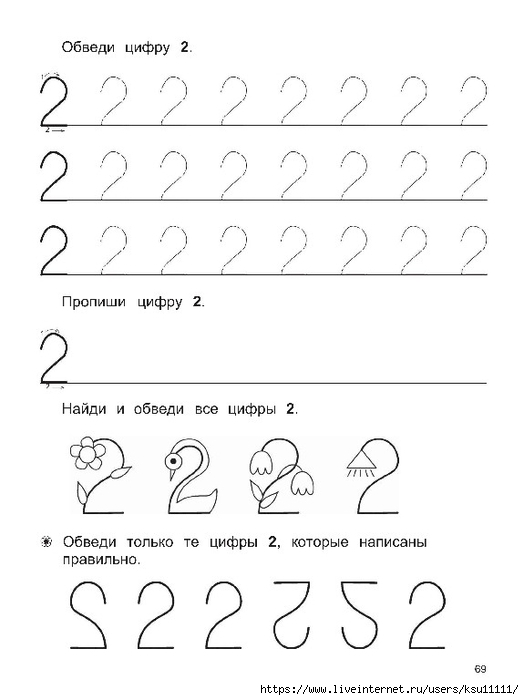 Обведи цифру **2**.

2 2 2 2 2 2 2 2

2 2 2 2 2 2 2 2

2 2 2 2 2 2 2 2

Пропиши цифру **2**.

2

Найди и обведи все цифры **2**.

Обведи только те цифры **2**, которые написаны правильно.

69

https://www.liveinternet.ru/users/ksu11111/